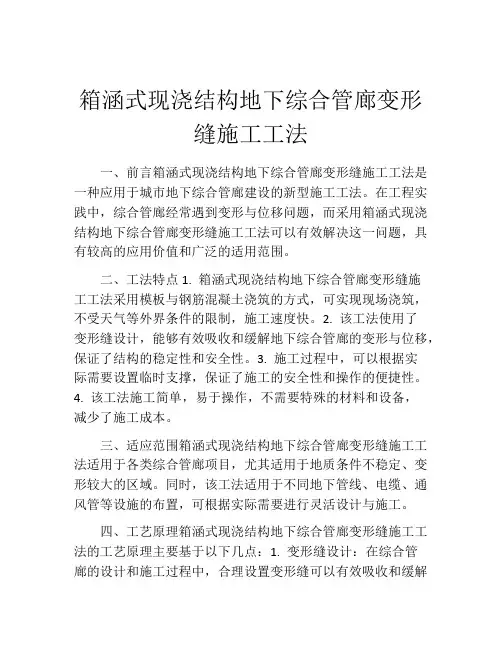 箱涵式现浇结构地下综合管廊变形缝施工工法

一、前言箱涵式现浇结构地下综合管廊变形缝施工工法是一种应用于城市地下综合管廊建设的新型施工工法。在工程实践中，综合管廊经常遇到变形与位移问题，而采用箱涵式现浇结构地下综合管廊变形缝施工工法可以有效解决这一问题，具有较高的应用价值和广泛的适用范围。

二、工法特点 1. 箱涵式现浇结构地下综合管廊变形缝施工工法采用模板与钢筋混凝土浇筑的方式，可实现现场浇筑，不受天气等外界条件的限制，施工速度快。2. 该工法使用了变形缝设计，能够有效吸收和缓解地下综合管廊的变形与位移，保证了结构的稳定性和安全性。3. 施工过程中，可以根据实际需要设置临时支撑，保证了施工的安全性和操作的便捷性。4. 该工法施工简单，易于操作，不需要特殊的材料和设备，减少了施工成本。

三、适应范围箱涵式现浇结构地下综合管廊变形缝施工工法适用于各类综合管廊项目，尤其适用于地质条件不稳定、变形较大的区域。同时，该工法适用于不同地下管线、电缆、通风管等设施的布置，可根据实际需要进行灵活设计与施工。

四、工艺原理箱涵式现浇结构地下综合管廊变形缝施工工法的工艺原理主要基于以下几点：1. 变形缝设计：在综合管廊的设计和施工过程中，合理设置变形缝可以有效吸收和缓解